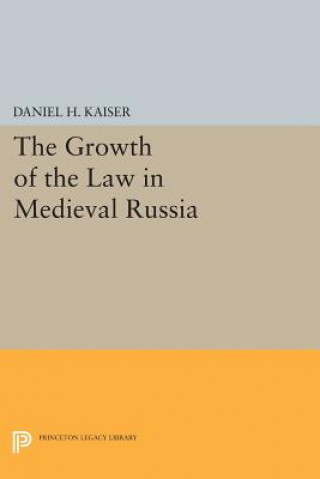 DANIEL H. KAISER

The Growth of the Law in Medieval Russia

PRINCETON LEGACY LIBRARY